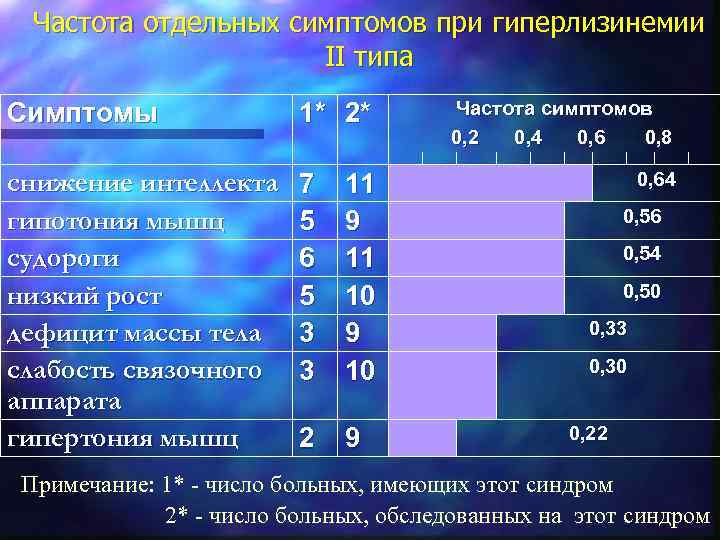 Частота отдельных симптомов при гиперлизинемии II типа

| Симптомы | 1* | 2* | Частота симптомов 0,2 0,4 0,6 0,8 |
|---|---|---|---|
| снижение интеллекта | 7 | 11 | 0,64 |
| гипотония мышц | 5 | 9 | 0,56 |
| судороги | 6 | 11 | 0,54 |
| низкий рост | 5 | 10 | 0,50 |
| дефицит массы тела | 3 | 9 | 0,33 |
| слабость связочного аппарата | 3 | 10 | 0,30 |
| гипертония мышц | 2 | 9 | 0,22 |

Примечание: 1* - число больных, имеющих этот синдром
2* - число больных, обследованных на этот синдром